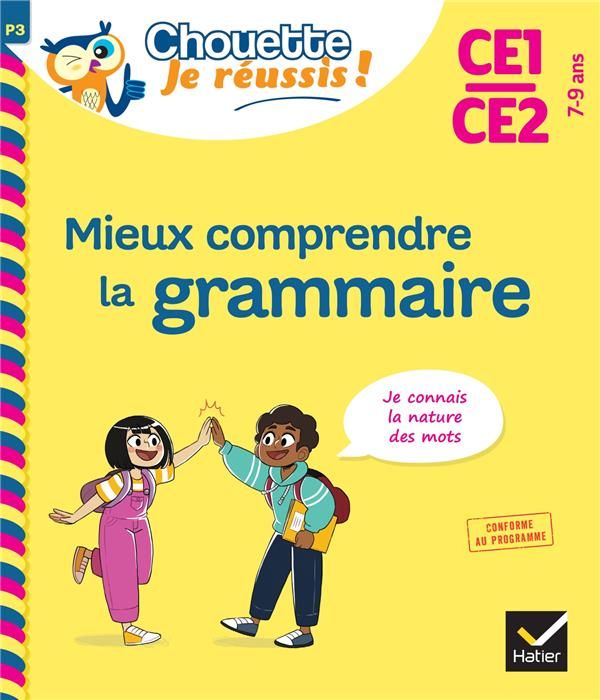 P3

Chouette
Je réussis !

CE1
CE2
7-9 ans

Mieux comprendre
la grammaire

Je connais la nature des mots

CONFORME AU PROGRAMME

Hatier